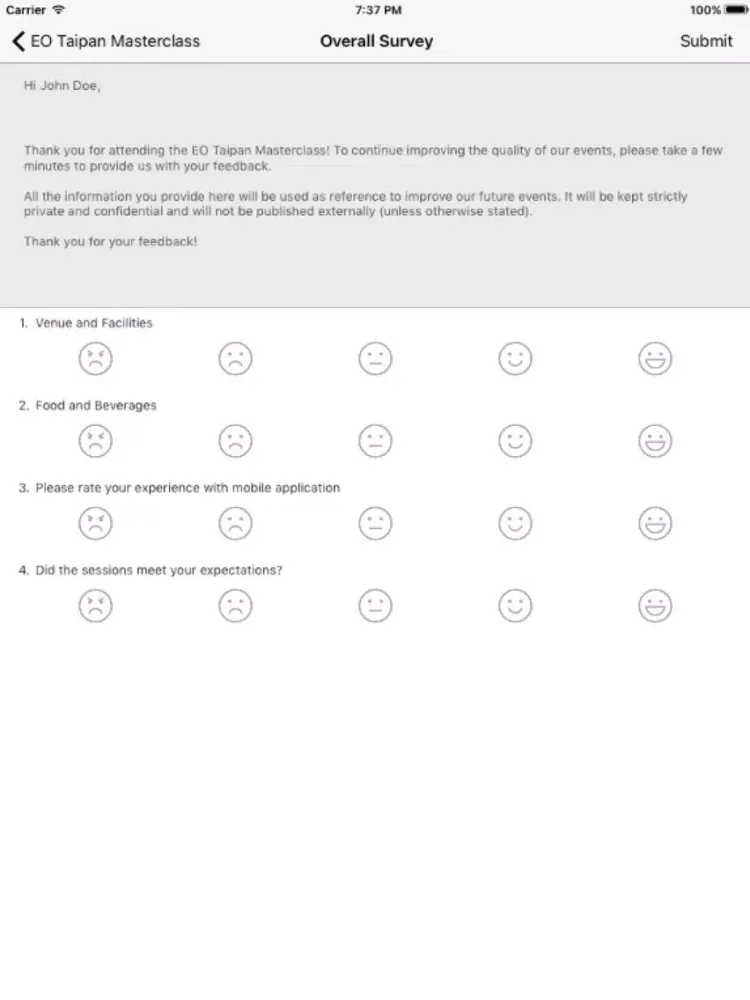 Carrier 7:37 PM 100%

EO Taipan Masterclass Overall Survey Submit

Hi John Doe,

Thank you for attending the EO Taipan Masterclass! To continue improving the quality of our events, please take a few minutes to provide us with your feedback.

All the information you provide here will be used as reference to improve our future events. It will be kept strictly private and confidential and will not be published externally (unless otherwise stated).

Thank you for your feedback!

1. Venue and Facilities

2. Food and Beverages

3. Please rate your experience with mobile application

4. Did the sessions meet your expectations?